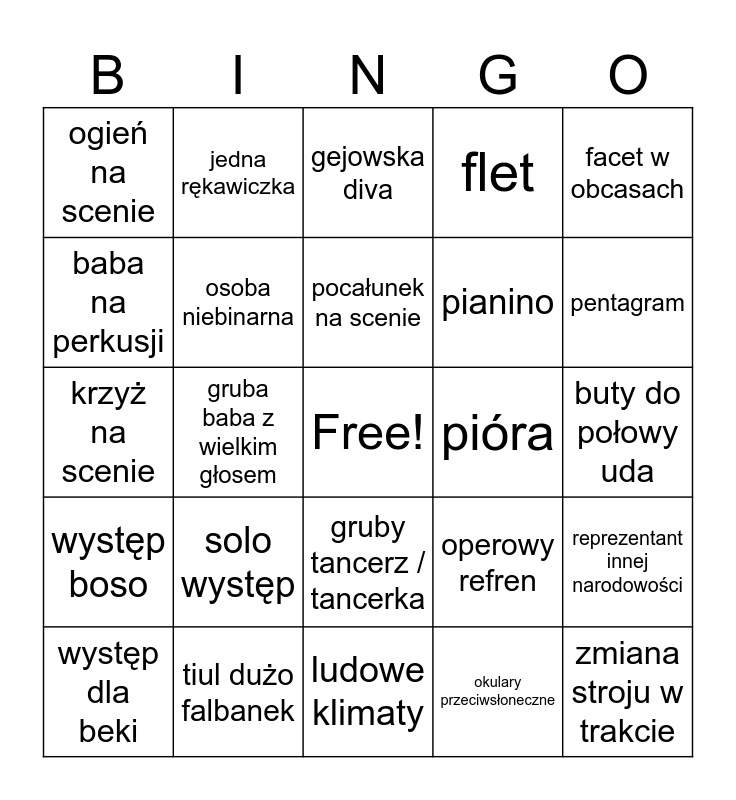 | B | I | N | G | O |
|---|---|---|---|---|
| ogień na scenie | jedna rękawiczka | gejowska diva | flet | facet w obcasach |
| baba na perkusji | osoba niebinarna | pocałunek na scenie | pianino | pentagram |
| krzyż na scenie | gruba baba z wielkim głosem | Free! | pióra | buty do połowy uda |
| występ boso | solo występ | gruby tancerz / tancerka | operowy refren | reprezentant innej narodowości |
| występ dla beki | tiul dużo falbanek | ludowe klimaty | okulary przeciwsłoneczne | zmiana stroju w trakcie |